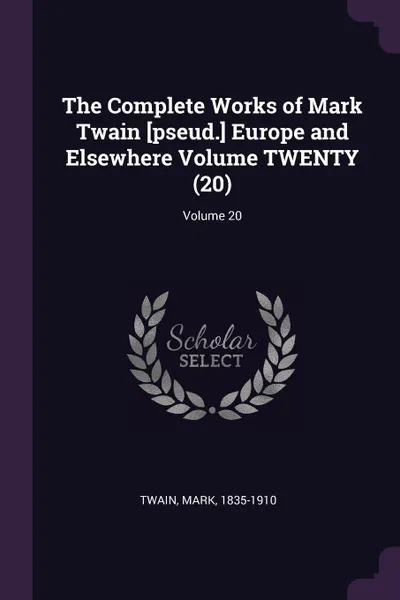 The Complete Works of Mark Twain [pseud.] Europe and Elsewhere Volume TWENTY (20)

Volume 20

Scholar
SELECT

TWAIN, MARK, 1835-1910